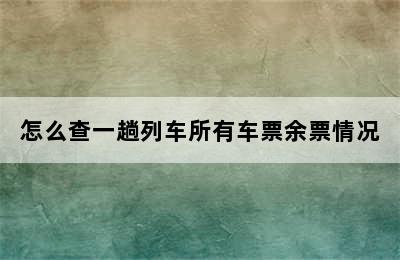 怎么查一趟列车所有车票余票情况